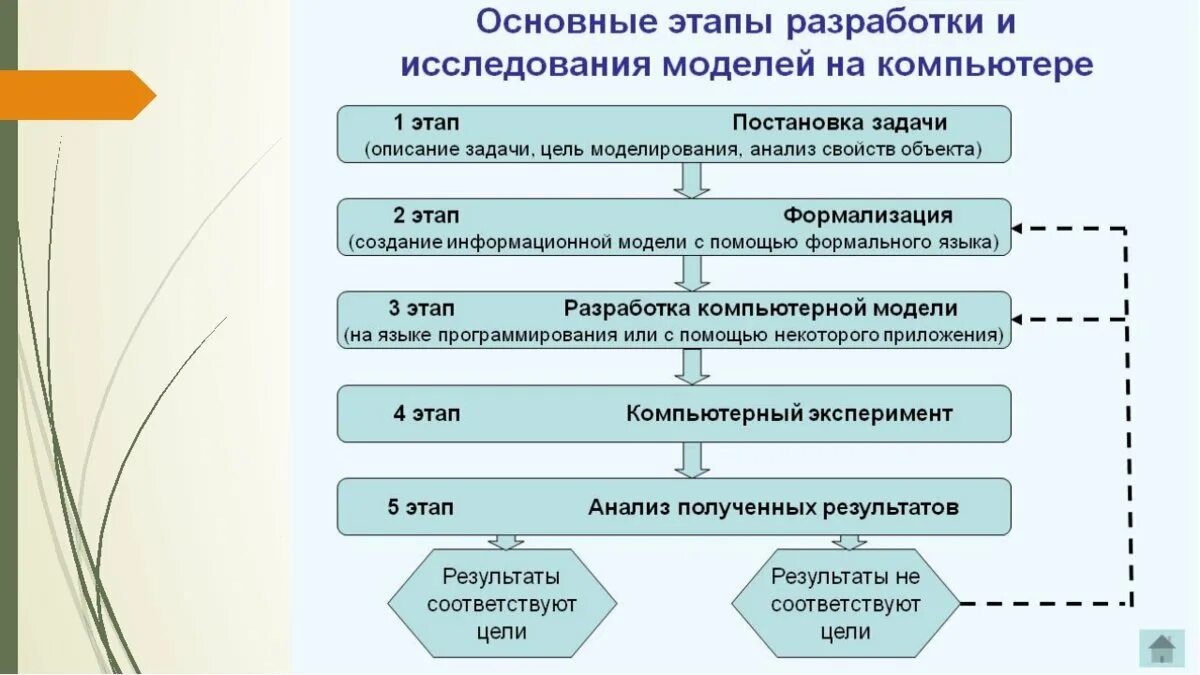 Основные этапы разработки и исследования моделей на компьютере

1 этап Постановка задачи
(описание задачи, цель моделирования, анализ свойств объекта)

2 этап Формализация
(создание информационной модели с помощью формального языка)

3 этап Разработка компьютерной модели
(на языке программирования или с помощью некоторого приложения)

4 этап Компьютерный эксперимент

5 этап Анализ полученных результатов

Результаты соответствуют цели

Результаты не соответствуют цели